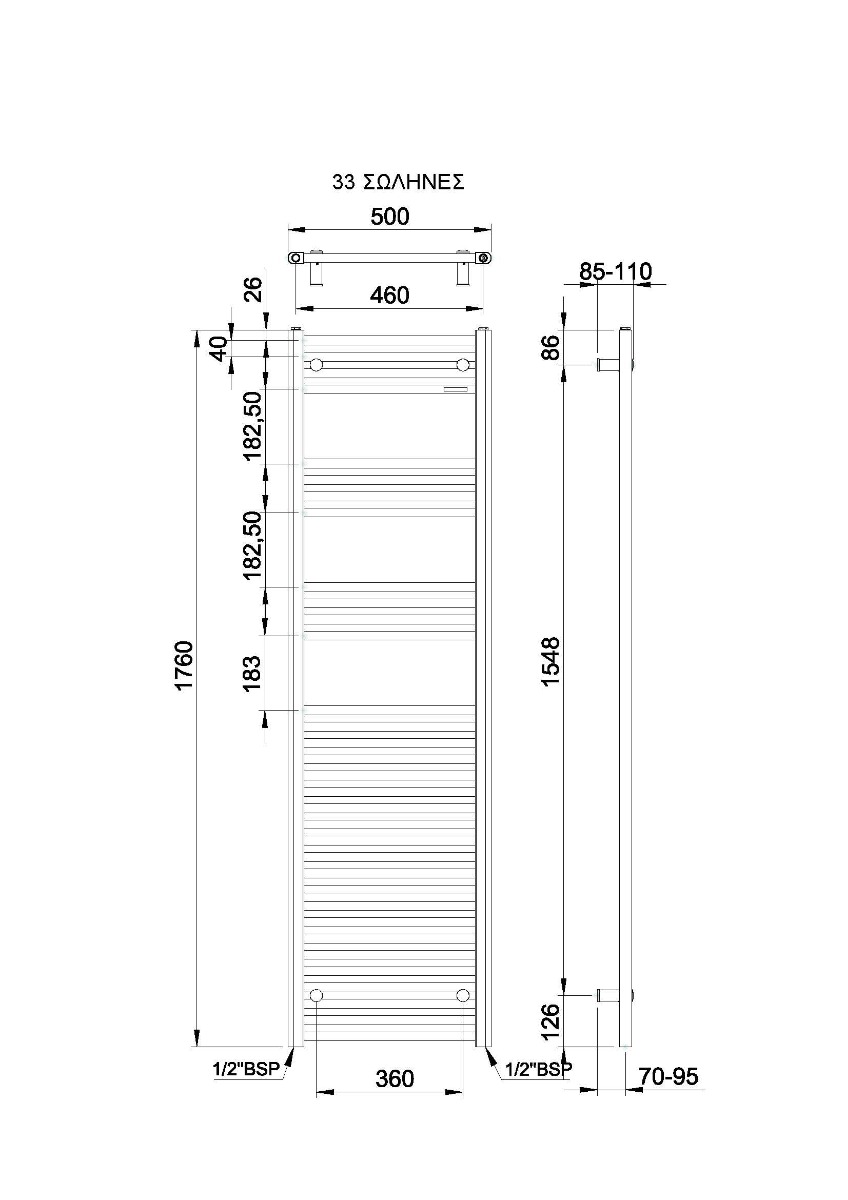 33 ΣΩΛΗΝΕΣ

500

460

26

40

182,50

182,50

183

1760

85-110

86

1548

126

1/2"BSP

360

1/2"BSP

70-95